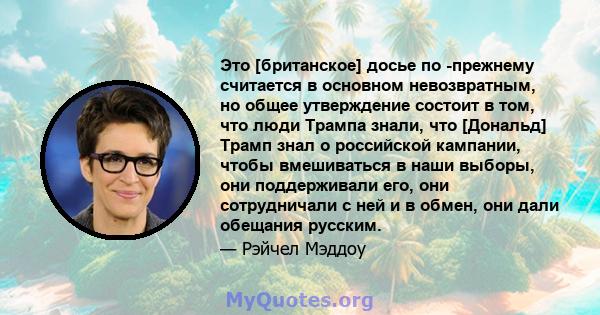 Это [британское] досье по -прежнему считается в основном невозвратным, но общее утверждение состоит в том, что люди Трампа знали, что [Дональд] Трамп знал о российской кампании, чтобы вмешиваться в наши выборы, они поддерживали его, они сотрудничали с ней и в обмен, они дали обещания русским.

— Рэйчел Мэддоу

MyQuotes.org